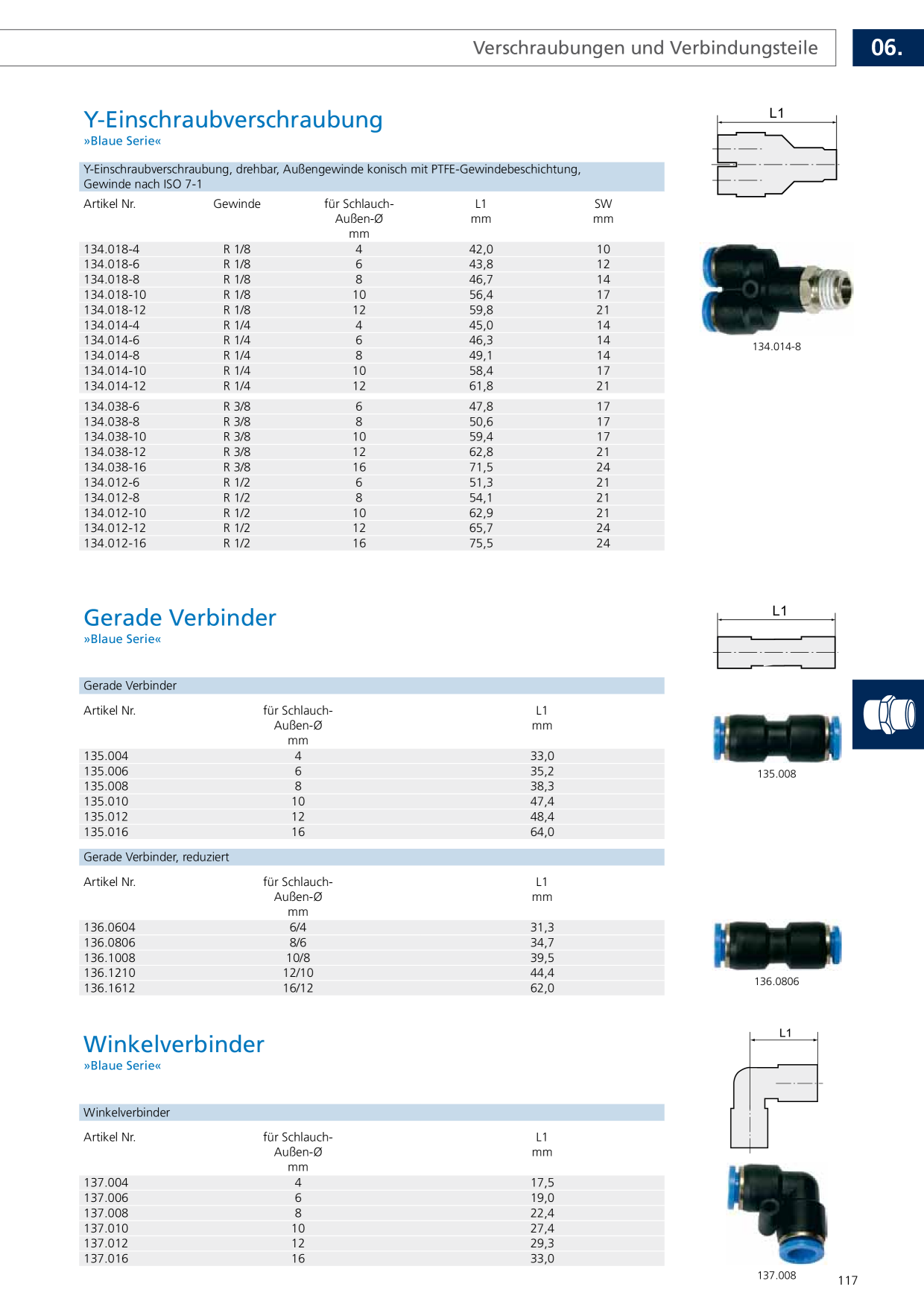 Verschraubungen und Verbindungsteile

06.

Y-Einschraubverschraubung

»Blaue Serie«

Y-Einschraubverschraubung, drehbar, Außengewinde konisch mit PTFE-Gewindebeschichtung, Gewinde nach ISO 7-1

| Artikel Nr. | Gewinde | für Schlauch-Außen-Ø mm | L1 mm | SW mm |
|---|---|---|---|---|
| 134.018-4 | R 1/8 | 4 | 42,0 | 10 |
| 134.018-6 | R 1/8 | 6 | 43,8 | 12 |
| 134.018-8 | R 1/8 | 8 | 46,7 | 14 |
| 134.018-10 | R 1/8 | 10 | 56,4 | 17 |
| 134.018-12 | R 1/8 | 12 | 59,8 | 21 |
| 134.014-4 | R 1/4 | 4 | 45,0 | 14 |
| 134.014-6 | R 1/4 | 6 | 46,3 | 14 |
| 134.014-8 | R 1/4 | 8 | 49,1 | 14 |
| 134.014-10 | R 1/4 | 10 | 58,4 | 17 |
| 134.014-12 | R 1/4 | 12 | 61,8 | 21 |
| 134.038-6 | R 3/8 | 6 | 47,8 | 17 |
| 134.038-8 | R 3/8 | 8 | 50,6 | 17 |
| 134.038-10 | R 3/8 | 10 | 59,4 | 17 |
| 134.038-12 | R 3/8 | 12 | 62,8 | 21 |
| 134.038-16 | R 3/8 | 16 | 71,5 | 24 |
| 134.012-6 | R 1/2 | 6 | 51,3 | 21 |
| 134.012-8 | R 1/2 | 8 | 54,1 | 21 |
| 134.012-10 | R 1/2 | 10 | 62,9 | 21 |
| 134.012-12 | R 1/2 | 12 | 65,7 | 24 |
| 134.012-16 | R 1/2 | 16 | 75,5 | 24 |

L1

134.014-8

Gerade Verbinder

»Blaue Serie«

Gerade Verbinder

| Artikel Nr. | für Schlauch-Außen-Ø mm | L1 mm |
|---|---|---|
| 135.004 | 4 | 33,0 |
| 135.006 | 6 | 35,2 |
| 135.008 | 8 | 38,3 |
| 135.010 | 10 | 47,4 |
| 135.012 | 12 | 48,4 |
| 135.016 | 16 | 64,0 |

Gerade Verbinder, reduziert

| Artikel Nr. | für Schlauch-Außen-Ø mm | L1 mm |
|---|---|---|
| 136.0604 | 6/4 | 31,3 |
| 136.0806 | 8/6 | 34,7 |
| 136.1008 | 10/8 | 39,5 |
| 136.1210 | 12/10 | 44,4 |
| 136.1612 | 16/12 | 62,0 |

L1

135.008

136.0806

Winkelverbinder

»Blaue Serie«

Winkelverbinder

| Artikel Nr. | für Schlauch-Außen-Ø mm | L1 mm |
|---|---|---|
| 137.004 | 4 | 17,5 |
| 137.006 | 6 | 19,0 |
| 137.008 | 8 | 22,4 |
| 137.010 | 10 | 27,4 |
| 137.012 | 12 | 29,3 |
| 137.016 | 16 | 33,0 |

L1

137.008

117